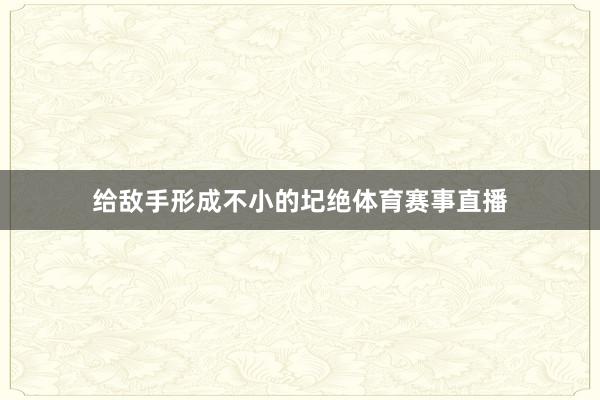 给敌手形成不小的圮绝体育赛事直播